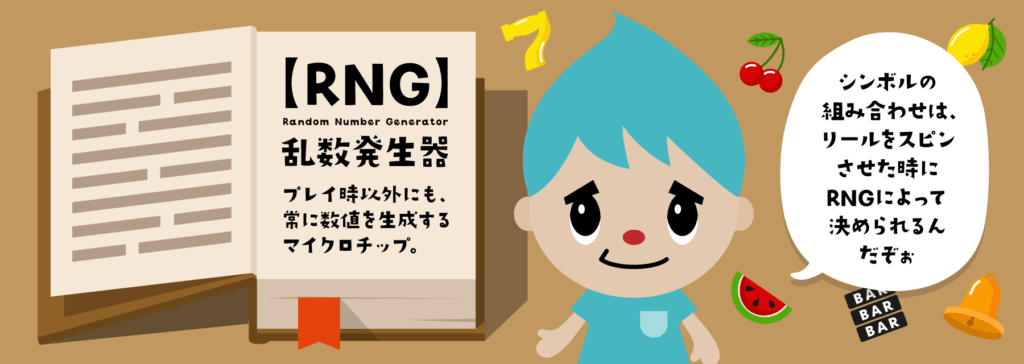 【RNG】
Random Number Generator
乱数発生器

プレイ時以外にも、常に数値を生成するマイクロチップ。

7

シンボルの組み合わせは、リールをスピンさせた時にRNGによって決められるんだぞぉ

BAR
BAR
BAR